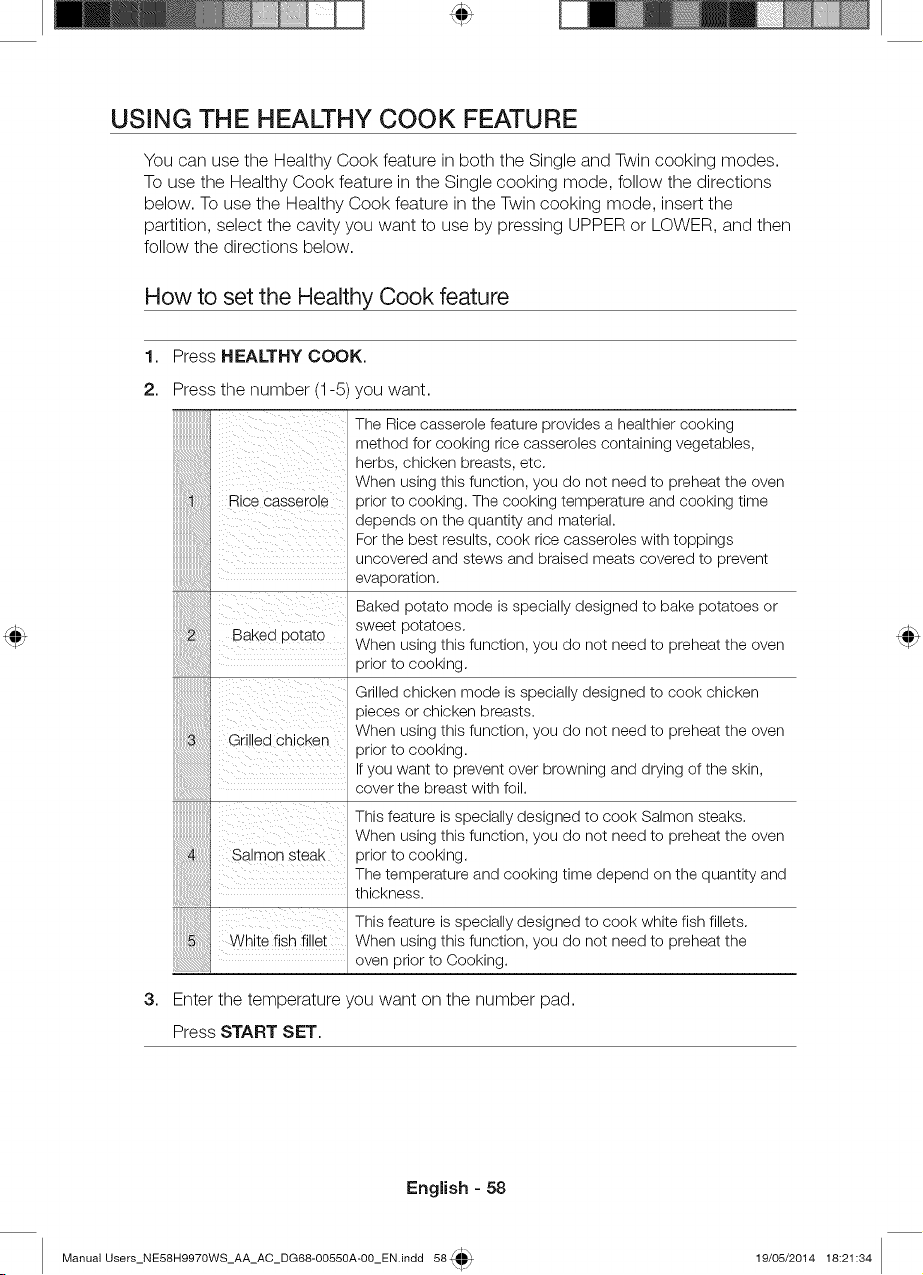 USING THE HEALTHY COOK FEATURE

You can use the Healthy Cook feature in both the Single and Twin cooking modes. To use the Healthy Cook feature in the Single cooking mode, follow the directions below. To use the Healthy Cook feature in the Twin cooking mode, insert the partition, select the cavity you want to use by pressing UPPER or LOWER, and then follow the directions below.

How to set the Healthy Cook feature

1. Press HEALTHY COOK.

2. Press the number (1-5) you want.

| 1 | Rice casserole | The Rice casserole feature provides a healthier cooking method for cooking rice casseroles containing vegetables, herbs, chicken breasts, etc. When using this function, you do not need to preheat the oven prior to cooking. The cooking temperature and cooking time depends on the quantity and material. For the best results, cook rice casseroles with toppings uncovered and stews and braised meats covered to prevent evaporation. |
|---|---|---|
| 2 | Baked potato | Baked potato mode is specially designed to bake potatoes or sweet potatoes. When using this function, you do not need to preheat the oven prior to cooking. |
| 3 | Grilled chicken | Grilled chicken mode is specially designed to cook chicken pieces or chicken breasts. When using this function, you do not need to preheat the oven prior to cooking. If you want to prevent over browning and drying of the skin, cover the breast with foil. |
| 4 | Salmon steak | This feature is specially designed to cook Salmon steaks. When using this function, you do not need to preheat the oven prior to cooking. The temperature and cooking time depend on the quantity and thickness. |
| 5 | White fish fillet | This feature is specially designed to cook white fish fillets. When using this function, you do not need to preheat the oven prior to Cooking. |

3. Enter the temperature you want on the number pad.
Press START SET.

English - 58

Manual Users_NE58H9970WS_AA_AC_DG68-00550A-00_EN.indd 58 19/05/2014 18:21:34